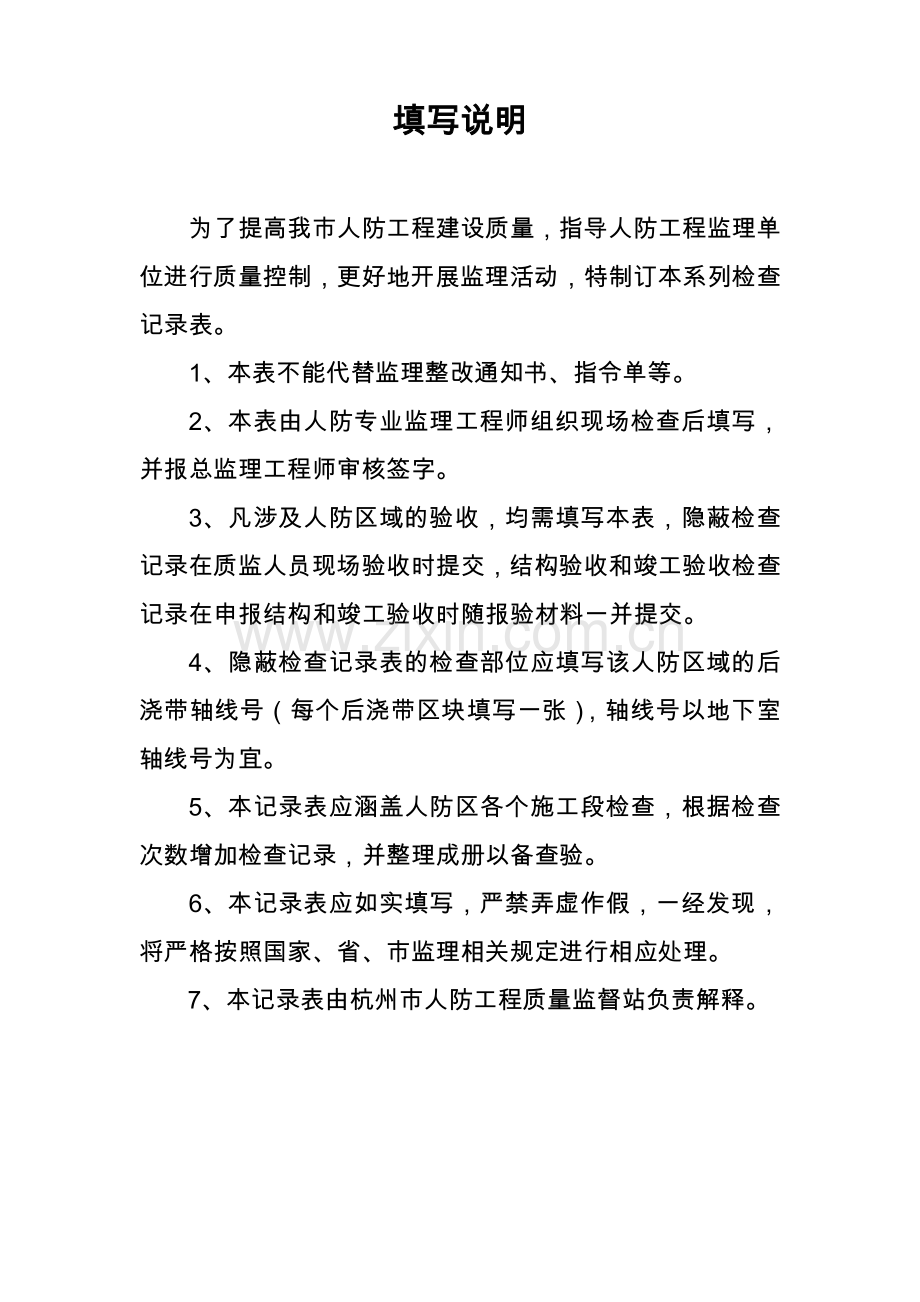 填写说明

为了提高我市人防工程建设质量，指导人防工程监理单位进行质量控制，更好地开展监理活动，特制订本系列检查记录表。

1、本表不能代替监理整改通知书、指令单等。

2、本表由人防专业监理工程师组织现场检查后填写，并报总监理工程师审核签字。

3、凡涉及人防区域的验收，均需填写本表，隐蔽检查记录在质监人员现场验收时提交，结构验收和竣工验收检查记录在申报结构和竣工验收时随报验材料一并提交。

www.zixin.com.cn

4、隐蔽检查记录表的检查部位应填写该人防区域的后浇带轴线号（每个后浇带区块填写一张），轴线号以地下室轴线号为宜。

5、本记录表应涵盖人防区各个施工段检查，根据检查次数增加检查记录，并整理成册以备查验。

6、本记录表应如实填写，严禁弄虚作假，一经发现，将严格按照国家、省、市监理相关规定进行相应处理。

7、本记录表由杭州市人防工程质量监督站负责解释。